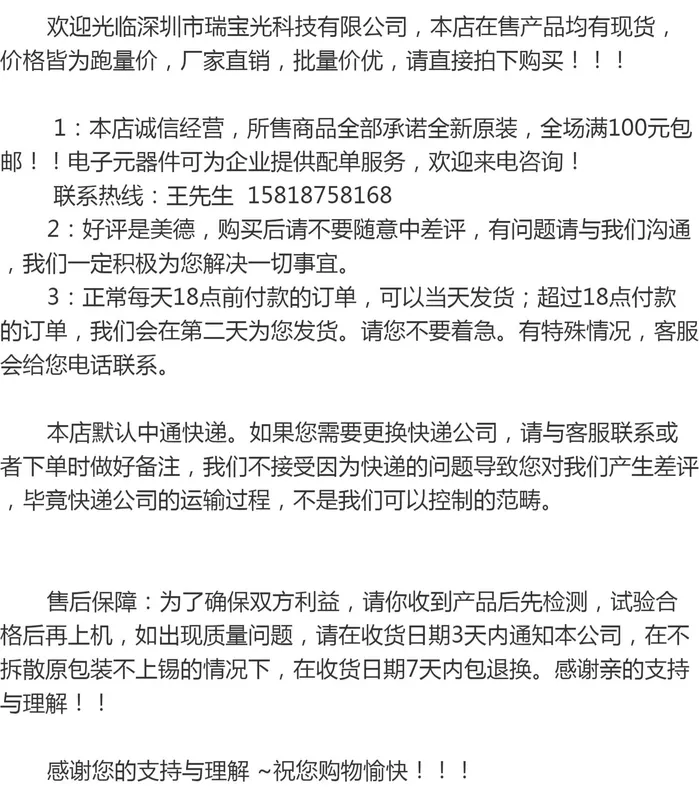 欢迎光临深圳市瑞宝光科技有限公司，本店在售产品均有现货，价格皆为跑量价，厂家直销，批量价优，请直接拍下购买！！！

1：本店诚信经营，所售商品全部承诺全新原装，全场满100元包邮！！电子元器件可为企业提供配单服务，欢迎来电咨询！
联系热线：王先生 15818758168
2：好评是美德，购买后请不要随意中差评，有问题请与我们沟通，我们一定积极为您解决一切事宜。
3：正常每天18点前付款的订单，可以当天发货；超过18点付款的订单，我们会在第二天为您发货。请您不要着急。有特殊情况，客服会给您电话联系。

本店默认中通快递。如果您需要更换快递公司，请与客服联系或者下单时做好备注，我们不接受因为快递的问题导致您对我们产生差评，毕竟快递公司的运输过程，不是我们可以控制的范畴。

售后保障：为了确保双方利益，请你收到产品后先检测，试验合格后再上机，如出现质量问题，请在收货日期3天内通知本公司，在不拆散原包装不上锡的情况下，在收货日期7天内包退换。感谢亲的支持与理解！！

感谢您的支持与理解 ~祝您购物愉快！！！